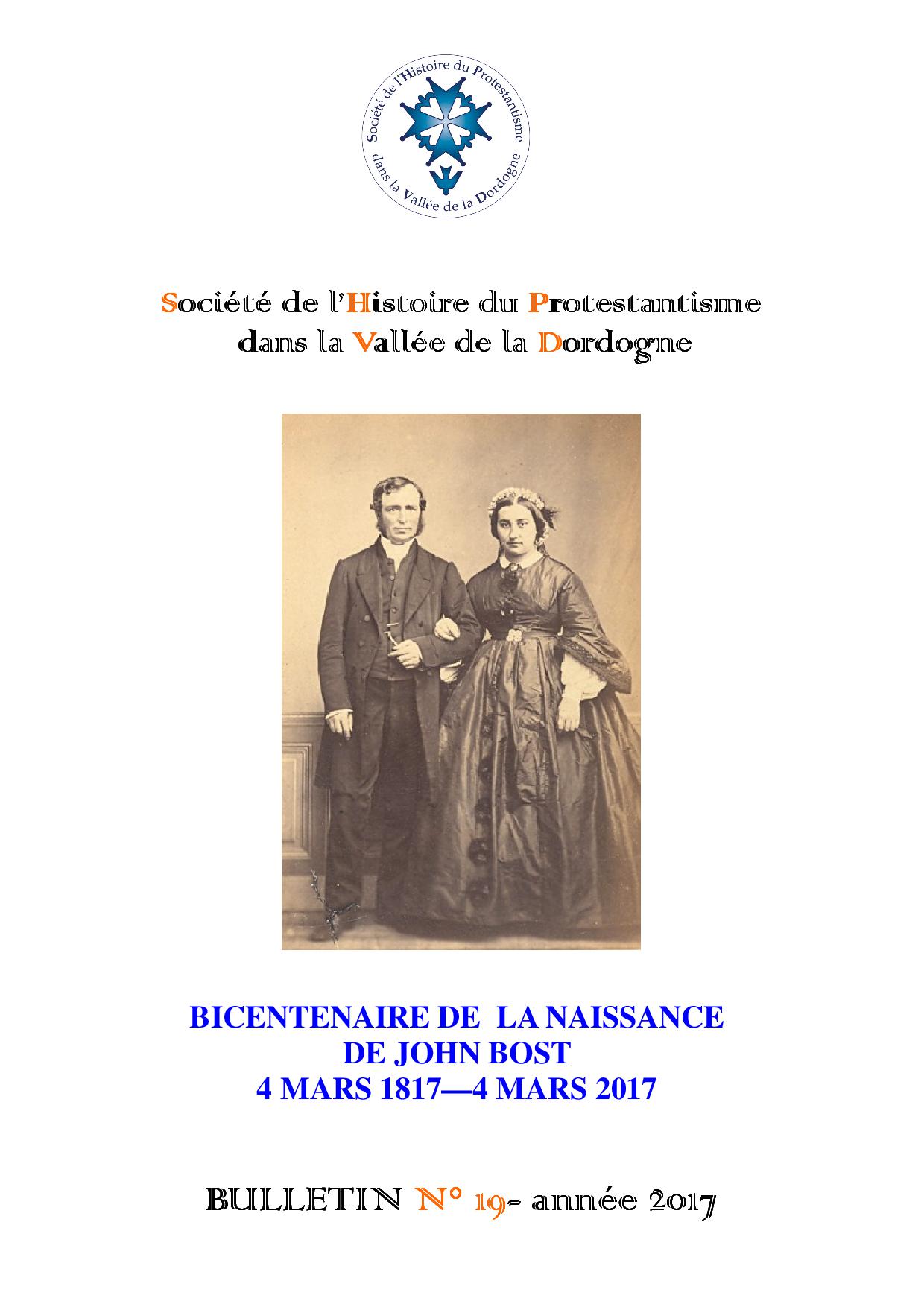 Société de l'Histoire du Protestantisme dans la Vallée de la Dordogne

Société de l'Histoire du Protestantisme
dans la Vallée de la Dordogne

BICENTENAIRE DE LA NAISSANCE
DE JOHN BOST
4 MARS 1817—4 MARS 2017

BULLETIN N° 19- année 2017